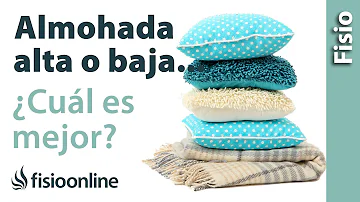 Almohada alta o baja...

¿Cuál es mejor?

fisioonline

Fisio